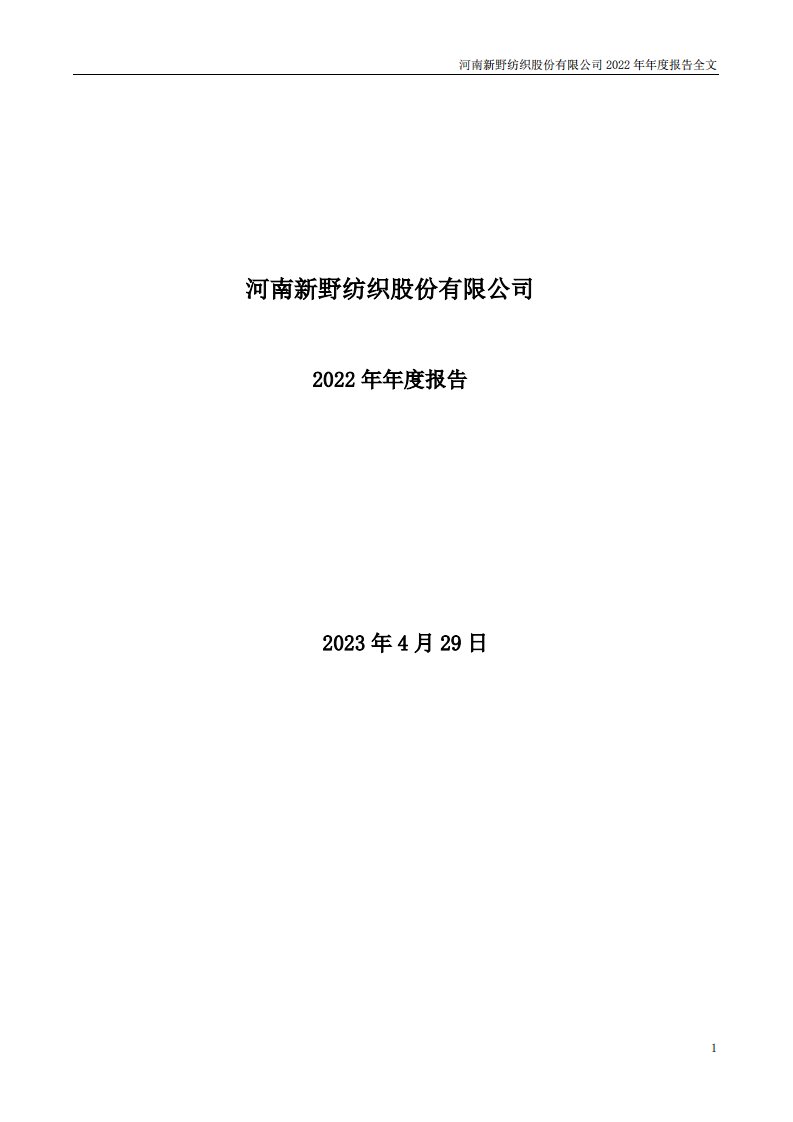 河南新野纺织股份有限公司 2022 年年度报告全文

河南新野纺织股份有限公司

2022 年年度报告

2023 年 4 月 29 日

1